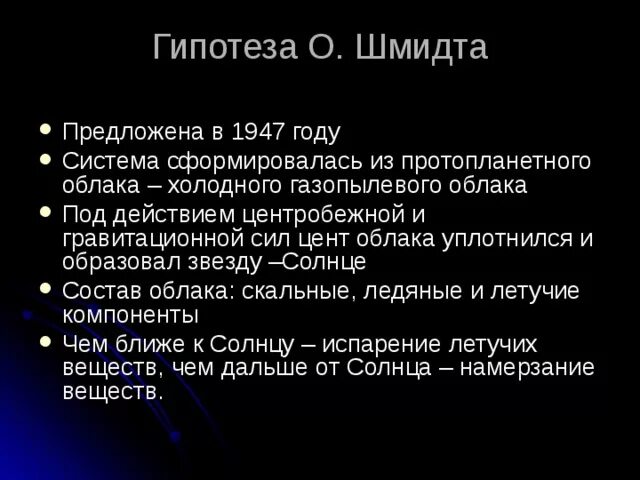 Гипотеза О. Шмидта

• Предложена в 1947 году
• Система сформировалась из протопланетного облака – холодного газопылевого облака
• Под действием центробежной и гравитационной сил цент облака уплотнился и образовал звезду –Солнце
• Состав облака: скальные, ледяные и летучие компоненты
• Чем ближе к Солнцу – испарение летучих веществ, чем дальше от Солнца – намерзание веществ.